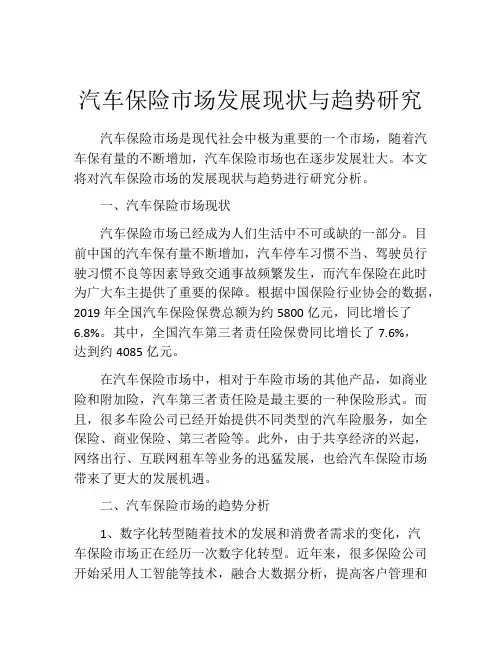 汽车保险市场发展现状与趋势研究

汽车保险市场是现代社会中极为重要的一个市场，随着汽车保有量的不断增加，汽车保险市场也在逐步发展壮大。本文将对汽车保险市场的发展现状与趋势进行研究分析。

一、汽车保险市场现状

汽车保险市场已经成为人们生活中不可或缺的一部分。目前中国的汽车保有量不断增加，汽车停车习惯不当、驾驶员行驶习惯不良等因素导致交通事故频繁发生，而汽车保险在此时为广大车主提供了重要的保障。根据中国保险行业协会的数据，2019 年全国汽车保险保费总额为约 5800 亿元，同比增长了 6.8%。其中，全国汽车第三者责任险保费同比增长了 7.6%，达到约 4085 亿元。

在汽车保险市场中，相对于车险市场的其他产品，如商业险和附加险，汽车第三者责任险是最主要的一种保险形式。而且，很多车险公司已经开始提供不同类型的汽车险服务，如全保险、商业保险、第三者险等。此外，由于共享经济的兴起，网络出行、互联网租车等业务的迅猛发展，也给汽车保险市场带来了更大的发展机遇。

二、汽车保险市场的趋势分析

1、数字化转型随着技术的发展和消费者需求的变化，汽车保险市场正在经历一次数字化转型。近年来，很多保险公司开始采用人工智能等技术，融合大数据分析，提高客户管理和